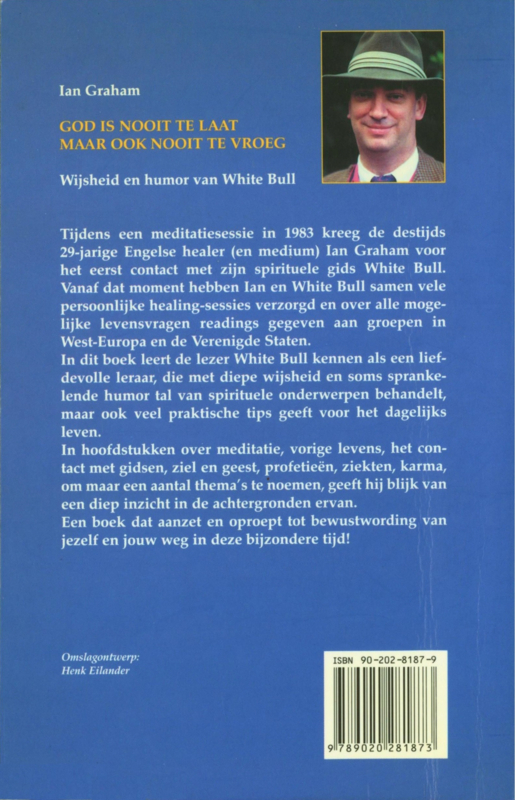 Ian Graham

GOD IS NOOIT TE LAAT
MAAR OOK NOOIT TE VROEG

Wijsheid en humor van White Bull

Tijdens een meditatiesessie in 1983 kreeg de destijds 29-jarige Engelse healer (en medium) Ian Graham voor het eerst contact met zijn spirituele gids White Bull. Vanaf dat moment hebben Ian en White Bull samen vele persoonlijke healing-sessies verzorgd en over alle mogelijke levensvragen readings gegeven aan groepen in West-Europa en de Verenigde Staten.
In dit boek leert de lezer White Bull kennen als een liefdevolle leraar, die met diepe wijsheid en soms sprankelende humor tal van spirituele onderwerpen behandelt, maar ook veel praktische tips geeft voor het dagelijks leven.
In hoofdstukken over meditatie, vorige levens, het contact met gidsen, ziel en geest, profetieën, ziekten, karma, om maar een aantal thema's te noemen, geeft hij blijk van een diep inzicht in de achtergronden ervan.
Een boek dat aanzet en oproept tot bewustwording van jezelf en jouw weg in deze bijzondere tijd!

Omslagontwerp:
Henk Eilander

ISBN 90-202-8187-9

9 789020 281873